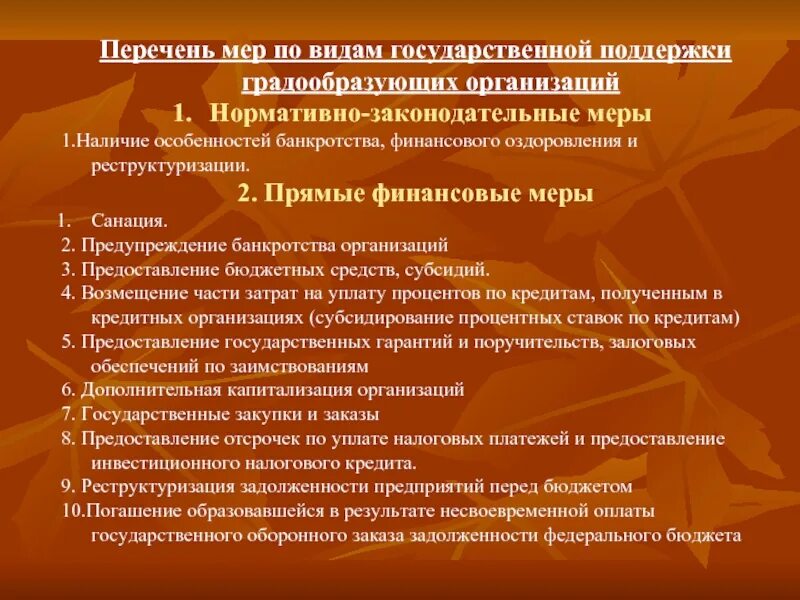 Перечень мер по видам государственной поддержки градообразующих организаций

1. Нормативно-законодательные меры

1.Наличие особенностей банкротства, финансового оздоровления и реструктуризации.

2. Прямые финансовые меры

1. Санация.
2. Предупреждение банкротства организаций
3. Предоставление бюджетных средств, субсидий.
4. Возмещение части затрат на уплату процентов по кредитам, полученным в кредитных организациях (субсидирование процентных ставок по кредитам)
5. Предоставление государственных гарантий и поручительств, залоговых обеспечений по заимствованиям
6. Дополнительная капитализация организаций
7. Государственные закупки и заказы
8. Предоставление отсрочек по уплате налоговых платежей и предоставление инвестиционного налогового кредита.
9. Реструктуризация задолженности предприятий перед бюджетом
10.Погашение образовавшейся в результате несвоевременной оплаты государственного оборонного заказа задолженности федерального бюджета